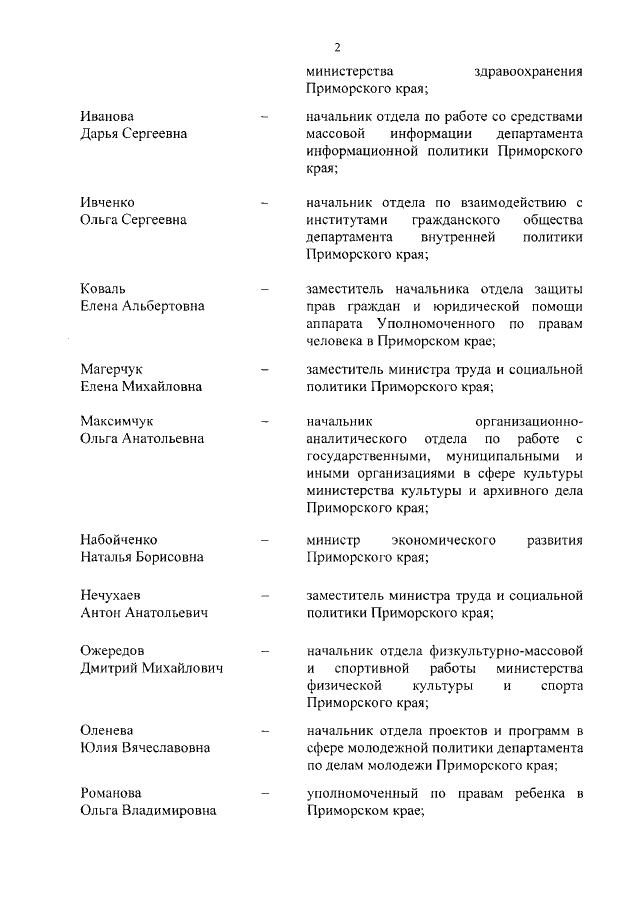 2

министерства здравоохранения Приморского края;

Иванова Дарья Сергеевна – начальник отдела по работе со средствами массовой информации департамента информационной политики Приморского края;

Ивченко Ольга Сергеевна – начальник отдела по взаимодействию с институтами гражданского общества департамента внутренней политики Приморского края;

Коваль Елена Альбертовна – заместитель начальника отдела защиты прав граждан и юридической помощи аппарата Уполномоченного по правам человека в Приморском крае;

Магерчук Елена Михайловна – заместитель министра труда и социальной политики Приморского края;

Максимчук Ольга Анатольевна – начальник организационно-аналитического отдела по работе с государственными, муниципальными и иными организациями в сфере культуры министерства культуры и архивного дела Приморского края;

Набойченко Наталья Борисовна – министр экономического развития Приморского края;

Нечухаев Антон Анатольевич – заместитель министра труда и социальной политики Приморского края;

Ожередов Дмитрий Михайлович – начальник отдела физкультурно-массовой и спортивной работы министерства физической культуры и спорта Приморского края;

Оленева Юлия Вячеславовна – начальник отдела проектов и программ в сфере молодежной политики департамента по делам молодежи Приморского края;

Романова Ольга Владимировна – уполномоченный по правам ребенка в Приморском крае;